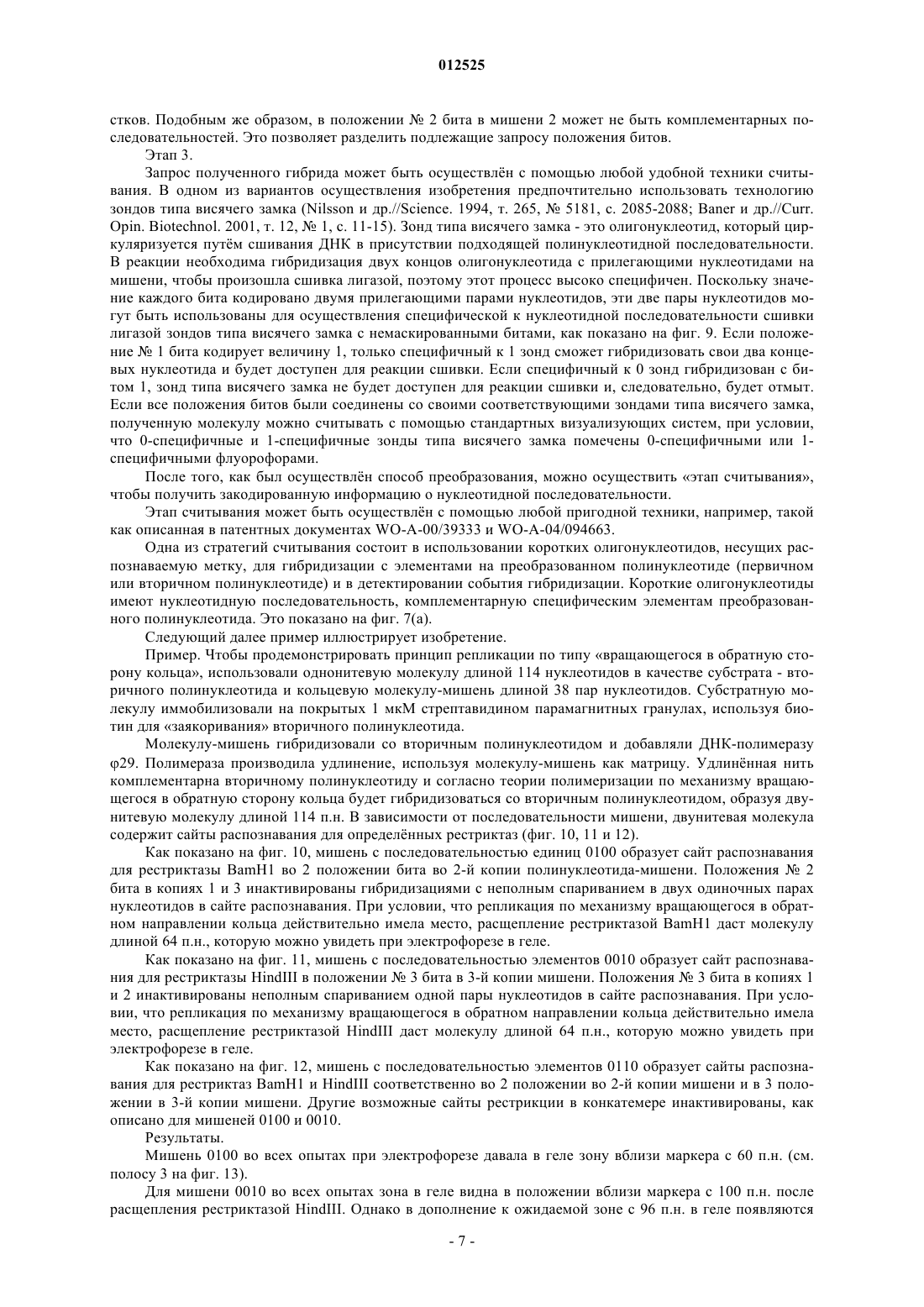 012525

стков. Подобным же образом, в положении № 2 бита в мишени 2 может не быть комплементарных последовательностей. Это позволяет разделить подлежащие запросу положения битов.

Этап 3.

Запрос полученного гибрида может быть осуществлён с помощью любой удобной техники считывания. В одном из вариантов осуществления изобретения предпочтительно использовать технологию зондов типа висячего замка (Nilsson и др.//Science. 1994, т. 265, № 5181, с. 2085-2088; Baner и др.//Curr. Opin. Biotechnol. 2001, т. 12, № 1, с. 11-15). Зонд типа висячего замка - это олигонуклеотид, который циркуляризуется путём сшивания ДНК в присутствии подходящей полинуклеотидной последовательности. В реакции необходима гибридизация двух концов олигонуклеотида с прилегающими нуклеотидами на мишени, чтобы произошла сшивка лигазой, поэтому этот процесс высоко специфичен. Поскольку значение каждого бита кодировано двумя прилегающими парами нуклеотидов, эти две пары нуклеотидов могут быть использованы для осуществления специфической к нуклеотидной последовательности сшивки лигазой зондов типа висячего замка с немаскированными битами, как показано на фиг. 9. Если положение № 1 бита кодирует величину 1, только специфичный к 1 зонд сможет гибридизовать свои два концевых нуклеотида и будет доступен для реакции сшивки. Если специфичный к 0 зонд гибридизован с битом 1, зонд типа висячего замка не будет доступен для реакции сшивки и, следовательно, будет отмыт. Если все положения битов были соединены со своими соответствующими зондами типа висячего замка, полученную молекулу можно считывать с помощью стандартных визуализующих систем, при условии, что 0-специфичные и 1-специфичные зонды типа висячего замка помечены 0-специфичными или 1-специфичными флуорофорами.

После того, как был осуществлён способ преобразования, можно осуществить «этап считывания», чтобы получить закодированную информацию о нуклеотидной последовательности.

Этап считывания может быть осуществлён с помощью любой пригодной техники, например, такой как описанная в патентных документах WO-A-00/39333 и WO-A-04/094663.

Одна из стратегий считывания состоит в использовании коротких олигонуклеотидов, несущих распознаваемую метку, для гибридизации с элементами на преобразованном полинуклеотиде (первичном или вторичном полинуклеотиде) и в детектировании события гибридизации. Короткие олигонуклеотиды имеют нуклеотидную последовательность, комплементарную специфическим элементам преобразованного полинуклеотида. Это показано на фиг. 7(а).

Следующий далее пример иллюстрирует изобретение.

Пример. Чтобы продемонстрировать принцип репликации по типу «вращающегося в обратную сторону кольца», использовали однонитевую молекулу длиной 114 нуклеотидов в качестве субстрата - вторичного полинуклеотида и кольцевую молекулу-мишень длиной 38 пар нуклеотидов. Субстратную молекулу иммобилизовали на покрытых 1 мкМ стрептавидином парамагнитных гранулах, используя биотин для «заякоривания» вторичного полинуклеотида.

Молекулу-мишень гибридизовали со вторичным полинуклеотидом и добавляли ДНК-полимеразу φ29. Полимераза производила удлинение, используя молекулу-мишень как матрицу. Удлинённая нить комплементарна вторичному полинуклеотиду и согласно теории полимеризации по механизму вращающегося в обратную сторону кольца будет гибридизоваться со вторичным полинуклеотидом, образуя двунитевую молекулу длиной 114 п.н. В зависимости от последовательности мишени, двунитевая молекула содержит сайты распознавания для определённых рестриктаз (фиг. 10, 11 и 12).

Как показано на фиг. 10, мишень с последовательностью единиц 0100 образует сайт распознавания для рестриктазы BamH1 во 2 положении бита во 2-й копии полинуклеотида-мишени. Положения № 2 бита в копиях 1 и 3 инактивированы гибридизациями с неполным спариванием в двух одиночных парах нуклеотидов в сайте распознавания. При условии, что репликация по механизму вращающегося в обратном направлении кольца действительно имела место, расщепление рестриктазой BamH1 даст молекулу длиной 64 п.н., которую можно увидеть при электрофорезе в геле.

Как показано на фиг. 11, мишень с последовательностью элементов 0010 образует сайт распознавания для рестриктазы HindIII в положении № 3 бита в 3-й копии мишени. Положения № 3 бита в копиях 1 и 2 инактивированы неполным спариванием одной пары нуклеотидов в сайте распознавания. При условии, что репликация по механизму вращающегося в обратном направлении кольца действительно имела место, расщепление рестриктазой HindIII даст молекулу длиной 64 п.н., которую можно увидеть при электрофорезе в геле.

Как показано на фиг. 12, мишень с последовательностью элементов 0110 образует сайты распознавания для рестриктаз BamH1 и HindIII соответственно во 2 положении во 2-й копии мишени и в 3 положении в 3-й копии мишени. Другие возможные сайты рестрикции в конкатемере инактивированы, как описано для мишеней 0100 и 0010.

Результаты.

Мишень 0100 во всех опытах при электрофорезе давала в геле зону вблизи маркера с 60 п.н. (см. полосу 3 на фиг. 13).

Для мишени 0010 во всех опытах зона в геле видна в положении вблизи маркера с 100 п.н. после расщепления рестриктазой HindIII. Однако в дополнение к ожидаемой зоне с 96 п.н. в геле появляются

- 7 -